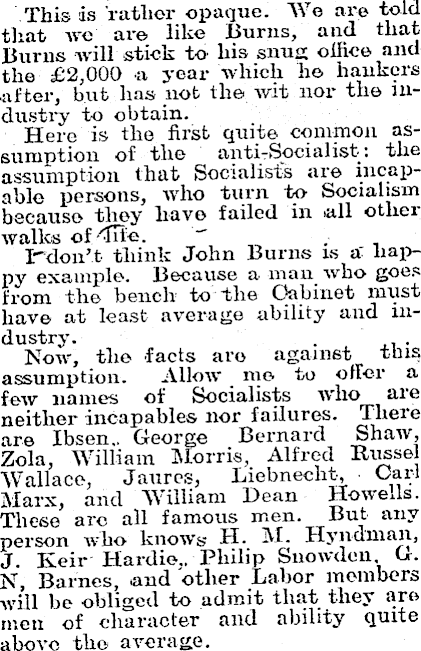 This is rather opaque. We are told that we are like Burns, and that Burns will stick to his snug office and the £2,000 a year which he hankers after, but has not the wit nor the industry to obtain.

Here is the first quite common assumption of the anti-Socialist: the assumption that Socialists are incapable persons, who turn to Socialism because they have failed in all other walks of life.

I don't think John Burns is a happy example. Because a man who goes from the bench to the Cabinet must have at least average ability and industry.

Now, the facts are against this assumption. Allow me to offer a few names of Socialists who are neither incapables nor failures. There are Ibsen, George Bernard Shaw, Zola, William Morris, Alfred Russel Wallace, Jaures, Liebnecht, Carl Marx, and William Dean Howells. These are all famous men. But any person who knows H. M. Hyndman, J. Keir Hardie, Philip Snowden, G. N, Barnes, and other Labor members will be obliged to admit that they are men of character and ability quite above the average.